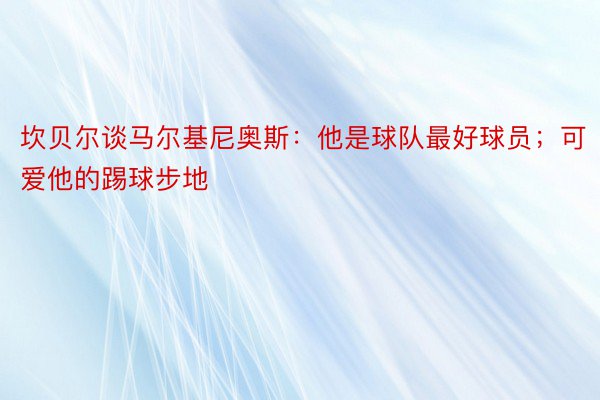 坎贝尔谈马尔基尼奥斯：他是球队最好球员；可爱他的踢球步地